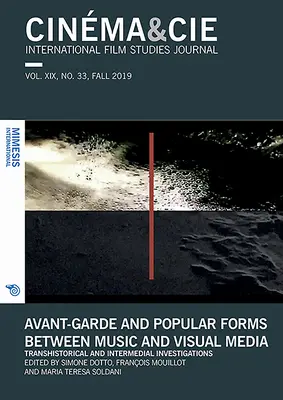 CINÉMA&CIE
INTERNATIONAL FILM STUDIES JOURNAL

VOL. XIX, NO. 33, FALL 2019

MIMESIS
INTERNATIONAL

AVANT-GARDE AND POPULAR FORMS BETWEEN MUSIC AND VISUAL MEDIA
TRANSHISTORICAL AND INTERMEDIAL INVESTIGATIONS
EDITED BY SIMONE DOTTO, FRANÇOIS MOUILLOT AND MARIA TERESA SOLDANI